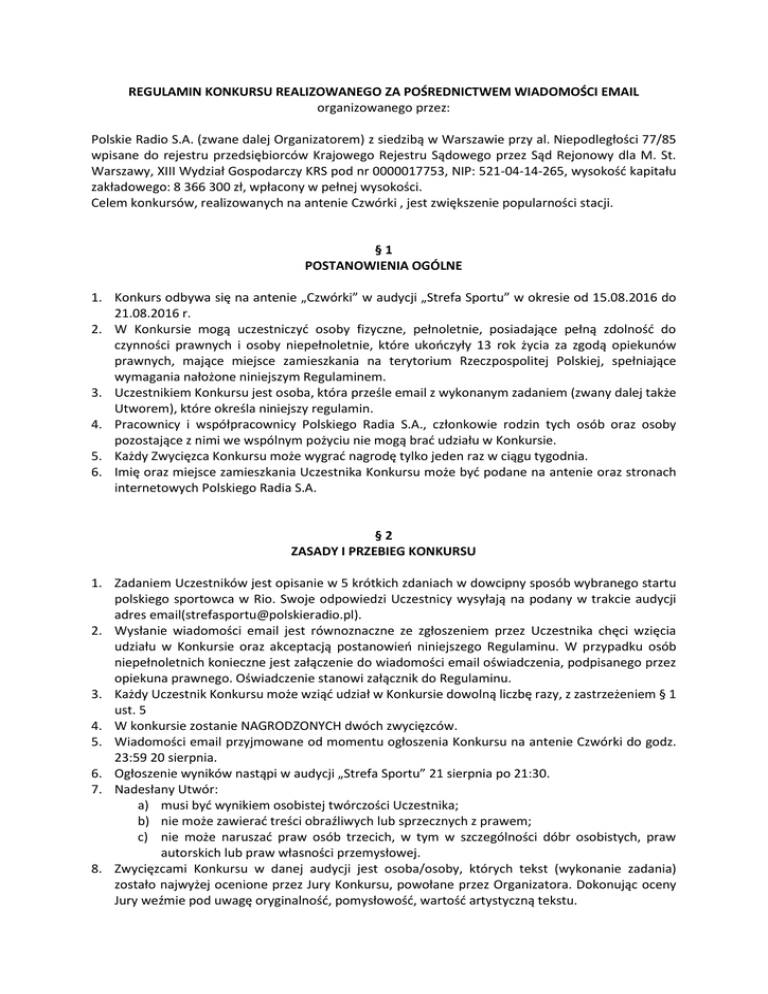 REGULAMIN KONKURSU REALIZOWANEGO ZA POŚREDNICTWEM WIADOMOŚCI EMAIL
organizowanego przez:

Polskie Radio S.A. (zwane dalej Organizatorem) z siedzibą w Warszawie przy al. Niepodległości 77/85 wpisane do rejestru przedsiębiorców Krajowego Rejestru Sądowego przez Sąd Rejonowy dla M. St. Warszawy, XIII Wydział Gospodarczy KRS pod nr 0000017753, NIP: 521-04-14-265, wysokość kapitału zakładowego: 8 366 300 zł, wpłacony w pełnej wysokości.
Celem konkursów, realizowanych na antenie Czwórki , jest zwiększenie popularności stacji.

§ 1
POSTANOWIENIA OGÓLNE

1. Konkurs odbywa się na antenie „Czwórki" w audycji „Strefa Sportu" w okresie od 15.08.2016 do 21.08.2016 r.
2. W Konkursie mogą uczestniczyć osoby fizyczne, pełnoletnie, posiadające pełną zdolność do czynności prawnych i osoby niepełnoletnie, które ukończyły 13 rok życia za zgodą opiekunów prawnych, mające miejsce zamieszkania na terytorium Rzeczpospolitej Polskiej, spełniające wymagania nałożone niniejszym Regulaminem.
3. Uczestnikiem Konkursu jest osoba, która prześle email z wykonanym zadaniem (zwany dalej także Utworem), które określa niniejszy regulamin.
4. Pracownicy i współpracownicy Polskiego Radia S.A., członkowie rodzin tych osób oraz osoby pozostające z nimi we wspólnym pożyciu nie mogą brać udziału w Konkursie.
5. Każdy Zwycięzca Konkursu może wygrać nagrodę tylko jeden raz w ciągu tygodnia.
6. Imię oraz miejsce zamieszkania Uczestnika Konkursu może być podane na antenie oraz stronach internetowych Polskiego Radia S.A.

§ 2
ZASADY I PRZEBIEG KONKURSU

1. Zadaniem Uczestników jest opisanie w 5 krótkich zdaniach w dowcipny sposób wybranego startu polskiego sportowca w Rio. Swoje odpowiedzi Uczestnicy wysyłają na podany w trakcie audycji adres email(strefasportu@polskieradio.pl).
2. Wysłanie wiadomości email jest równoznaczne ze zgłoszeniem przez Uczestnika chęci wzięcia udziału w Konkursie oraz akceptacją postanowień niniejszego Regulaminu. W przypadku osób niepełnoletnich konieczne jest załączenie do wiadomości email oświadczenia, podpisanego przez opiekuna prawnego. Oświadczenie stanowi załącznik do Regulaminu.
3. Każdy Uczestnik Konkursu może wziąć udział w Konkursie dowolną liczbę razy, z zastrzeżeniem § 1 ust. 5
4. W konkursie zostanie NAGRODZONYCH dwóch zwycięzców.
5. Wiadomości email przyjmowane od momentu ogłoszenia Konkursu na antenie Czwórki do godz. 23:59 20 sierpnia.
6. Ogłoszenie wyników nastąpi w audycji „Strefa Sportu" 21 sierpnia po 21:30.
7. Nadesłany Utwór:
a) musi być wynikiem osobistej twórczości Uczestnika;
b) nie może zawierać treści obraźliwych lub sprzecznych z prawem;
c) nie może naruszać praw osób trzecich, w tym w szczególności dóbr osobistych, praw autorskich lub praw własności przemysłowej.
8. Zwycięzcami Konkursu w danej audycji jest osoba/osoby, których tekst (wykonanie zadania) zostało najwyżej ocenione przez Jury Konkursu, powołane przez Organizatora. Dokonując oceny Jury weźmie pod uwagę oryginalność, pomysłowość, wartość artystyczną tekstu.